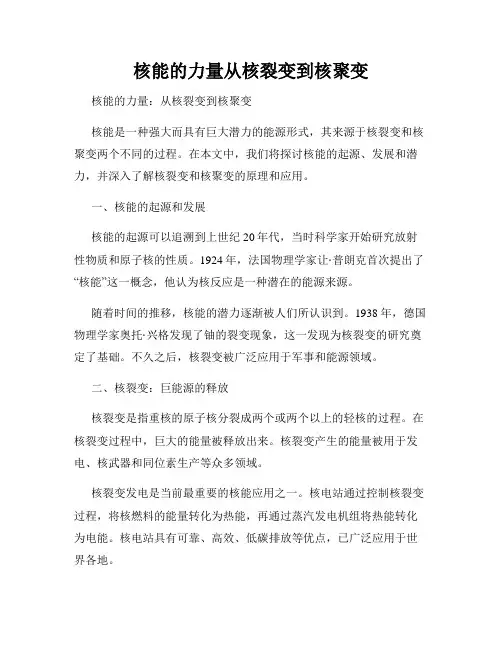 核能的力量从核裂变到核聚变

核能的力量：从核裂变到核聚变

核能是一种强大而具有巨大潜力的能源形式，其来源于核裂变和核聚变两个不同的过程。在本文中，我们将探讨核能的起源、发展和潜力，并深入了解核裂变和核聚变的原理和应用。

一、核能的起源和发展

核能的起源可以追溯到上世纪20年代，当时科学家开始研究放射性物质和原子核的性质。1924年，法国物理学家让·普朗克首次提出了“核能”这一概念，他认为核反应是一种潜在的能源来源。

随着时间的推移，核能的潜力逐渐被人们所认识到。1938年，德国物理学家奥托·兴格发现了铀的裂变现象，这一发现为核裂变的研究奠定了基础。不久之后，核裂变被广泛应用于军事和能源领域。

二、核裂变：巨能源的释放

核裂变是指重核的原子核分裂成两个或两个以上的轻核的过程。在核裂变过程中，巨大的能量被释放出来。核裂变产生的能量被用于发电、核武器和同位素生产等众多领域。

核裂变发电是当前最重要的核能应用之一。核电站通过控制核裂变过程，将核燃料的能量转化为热能，再通过蒸汽发电机组将热能转化为电能。核电站具有可靠、高效、低碳排放等优点，已广泛应用于世界各地。